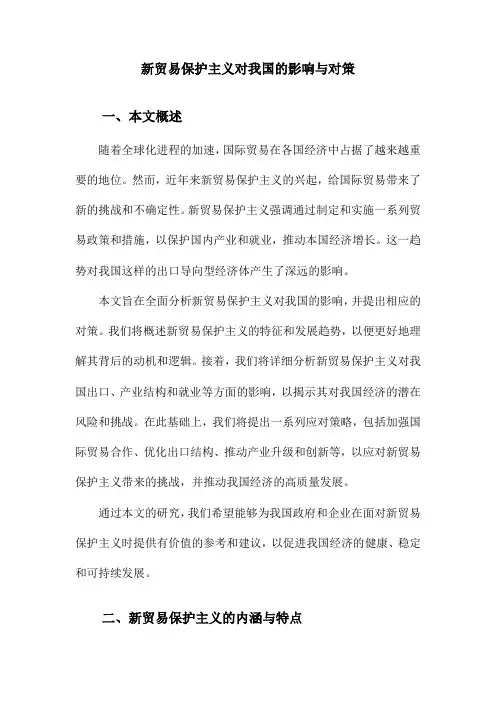 新贸易保护主义对我国的影响与对策

一、本文概述

随着全球化进程的加速，国际贸易在各国经济中占据了越来越重要的地位。然而，近年来新贸易保护主义的兴起，给国际贸易带来了新的挑战和不确定性。新贸易保护主义强调通过制定和实施一系列贸易政策和措施，以保护国内产业和就业，推动本国经济增长。这一趋势对我国这样的出口导向型经济体产生了深远的影响。

本文旨在全面分析新贸易保护主义对我国的影响，并提出相应的对策。我们将概述新贸易保护主义的特征和发展趋势，以便更好地理解其背后的动机和逻辑。接着，我们将详细分析新贸易保护主义对我国出口、产业结构和就业等方面的影响，以揭示其对我国经济的潜在风险和挑战。在此基础上，我们将提出一系列应对策略，包括加强国际贸易合作、优化出口结构、推动产业升级和创新等，以应对新贸易保护主义带来的挑战，并推动我国经济的高质量发展。

通过本文的研究，我们希望能够为我国政府和企业在面对新贸易保护主义时提供有价值的参考和建议，以促进我国经济的健康、稳定和可持续发展。

二、新贸易保护主义的内涵与特点